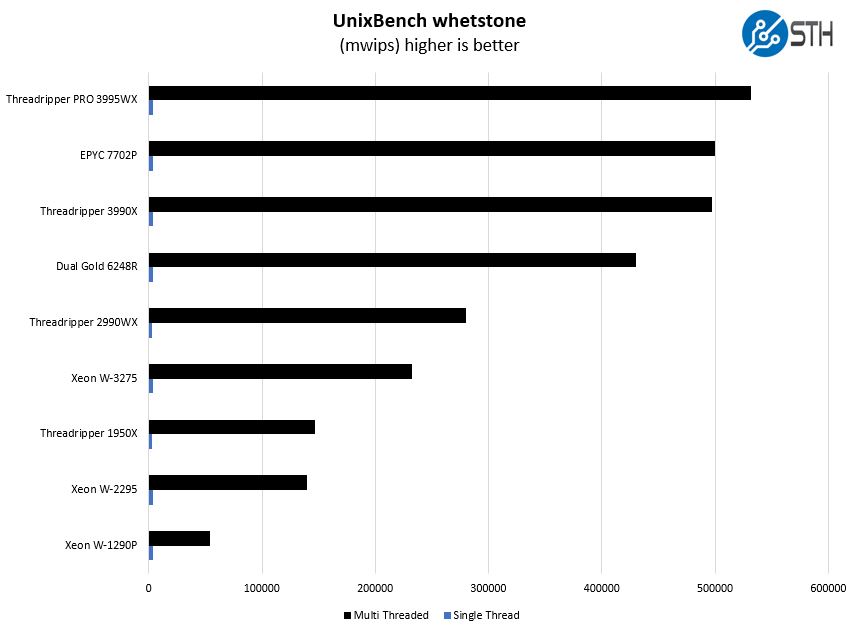 UnixBench whetstone
(mwips) higher is better

STH

Threadripper PRO 3995WX
EPYC 7702P
Threadripper 3990X
Dual Gold 6248R
Threadripper 2990WX
Xeon W-3275
Threadripper 1950X
Xeon W-2295
Xeon W-1290P

0
100000
200000
300000
400000
500000
600000

Multi Threaded
Single Thread